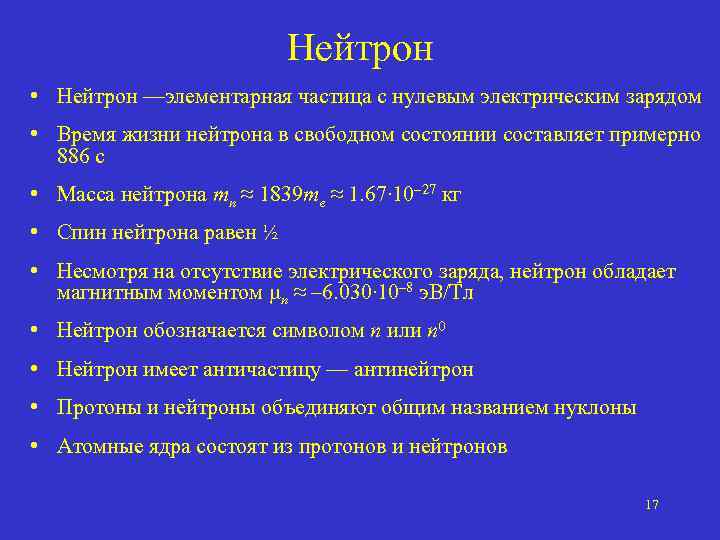 Нейтрон

• Нейтрон —элементарная частица с нулевым электрическим зарядом

• Время жизни нейтрона в свободном состоянии составляет примерно 886 с

• Масса нейтрона $m_n \approx 1839m_e \approx 1.67 \cdot 10^{-27}$ кг

• Спин нейтрона равен ½

• Несмотря на отсутствие электрического заряда, нейтрон обладает магнитным моментом $\mu_n \approx -6.030 \cdot 10^{-8}$ эВ/Тл

• Нейтрон обозначается символом $n$ или $n^0$

• Нейтрон имеет античастицу — антинейтрон

• Протоны и нейтроны объединяют общим названием нуклоны

• Атомные ядра состоят из протонов и нейтронов

17